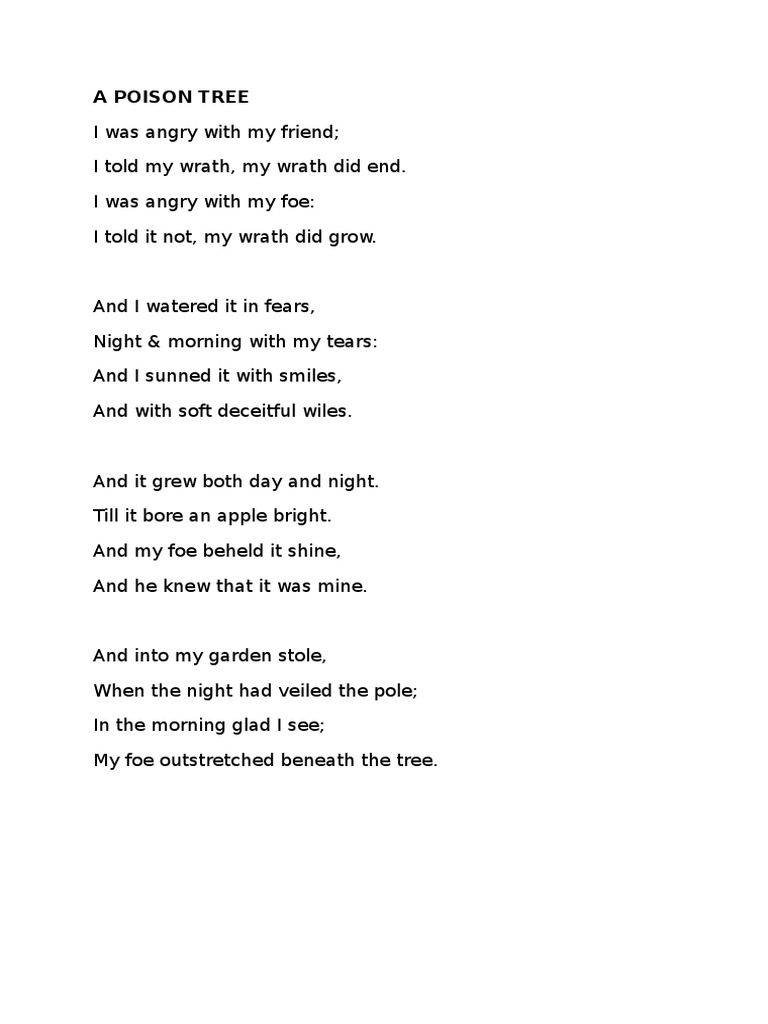 A POISON TREE

I was angry with my friend;
I told my wrath, my wrath did end.
I was angry with my foe:
I told it not, my wrath did grow.

And I watered it in fears,
Night & morning with my tears:
And I sunned it with smiles,
And with soft deceitful wiles.

And it grew both day and night.
Till it bore an apple bright.
And my foe beheld it shine,
And he knew that it was mine.

And into my garden stole,
When the night had veiled the pole;
In the morning glad I see;
My foe outstretched beneath the tree.